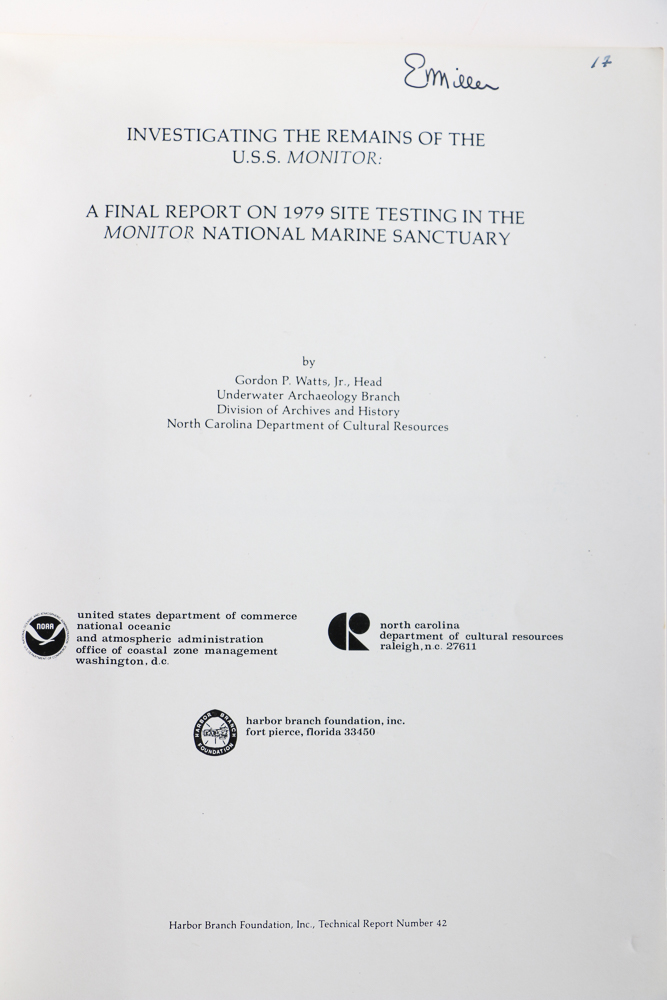 EMiller

17

INVESTIGATING THE REMAINS OF THE U.S.S. MONITOR:

A FINAL REPORT ON 1979 SITE TESTING IN THE MONITOR NATIONAL MARINE SANCTUARY

by
Gordon P. Watts, Jr., Head
Underwater Archaeology Branch
Division of Archives and History
North Carolina Department of Cultural Resources

NOAA

united states department of commerce
national oceanic
and atmospheric administration
office of coastal zone management
washington, d.c.

north carolina
department of cultural resources
raleigh, n.c. 27611

HARBOR BRANCH FOUNDATION

harbor branch foundation, inc.
fort pierce, florida 33450

Harbor Branch Foundation, Inc., Technical Report Number 42